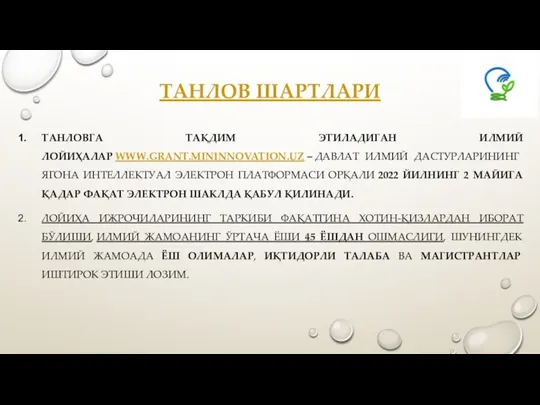 ТАНЛОВ ШАРТЛАРИ

1. ТАНЛОВГА ТАҚДИМ ЭТИЛАДИГАН ИЛМИЙ ЛОЙИҲАЛАР WWW.GRANT.MININNOVATION.UZ – ДАВЛАТ ИЛМИЙ ДАСТУРЛАРИНИНГ ЯГОНА ИНТЕЛЛЕКТУАЛ ЭЛЕКТРОН ПЛАТФОРМАСИ ОРҚАЛИ 2022 ЙИЛНИНГ 2 МАЙИГА ҚАДАР ФАҚАТ ЭЛЕКТРОН ШАКЛДА ҚАБУЛ ҚИЛИНАДИ.

2. ЛОЙИҲА ИЖРОЧИЛАРИНИНГ ТАРКИБИ ФАҚАТГИНА ХОТИН-ҚИЗЛАРДАН ИБОРАТ БЎЛИШИ, ИЛМИЙ ЖАМОАНИНГ ЎРТАЧА ЁШИ 45 ЁШДАН ОШМАСЛИГИ, ШУНИНГДЕК ИЛМИЙ ЖАМОАДА ЁШ ОЛИМАЛАР, ИҚТИДОРЛИ ТАЛАБА ВА МАГИСТРАНТЛАР ИШТИРОК ЭТИШИ ЛОЗИМ.